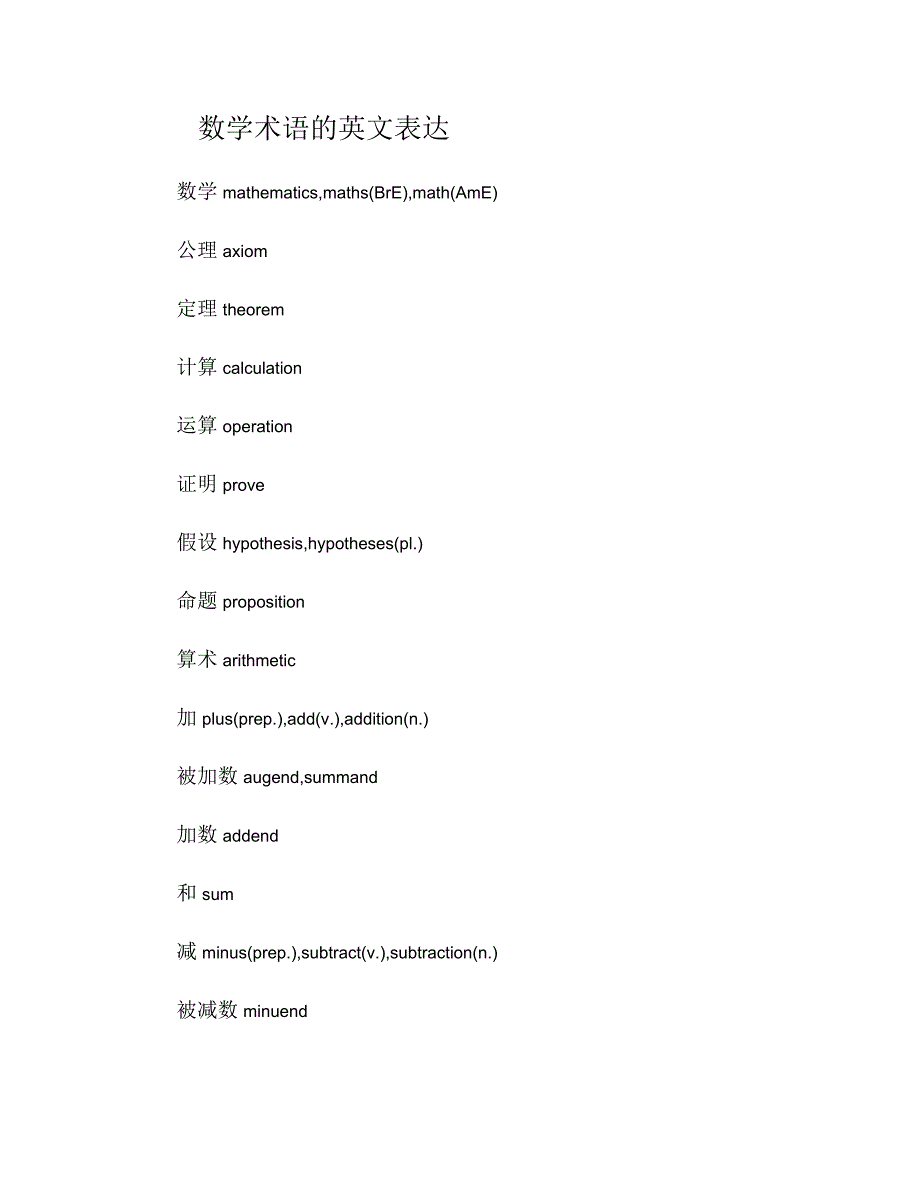 数学术语的英文表达

数学 mathematics,maths(BrE),math(AmE)

公理 axiom

定理 theorem

计算 calculation

运算 operation

证明 prove

假设 hypothesis,hypotheses(pl.)

命题 proposition

算术 arithmetic

加 plus(prep.),add(v.),addition(n.)

被加数 augend,summand

加数 addend

和 sum

减 minus(prep.),subtract(v.),subtraction(n.)

被减数 minuend